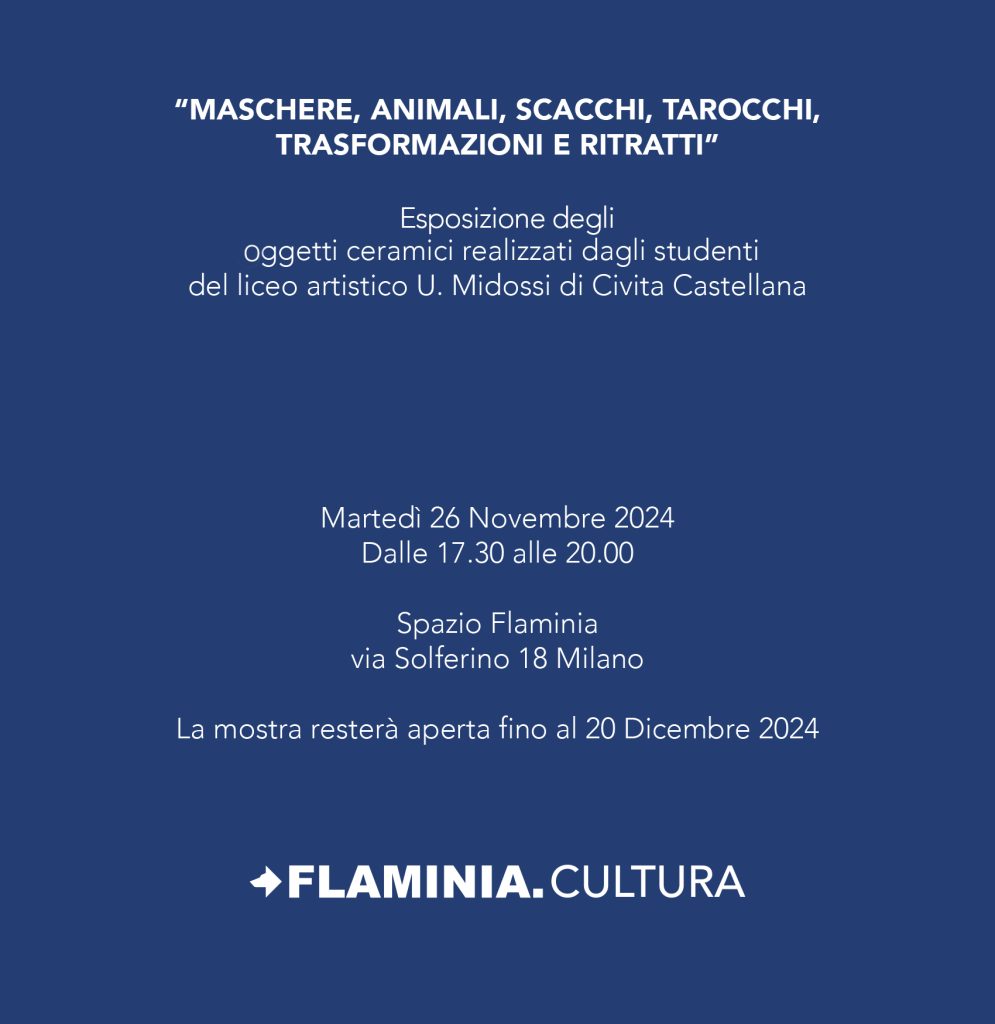 "MASCHERE, ANIMALI, SCACCHI, TAROCCHI, TRASFORMAZIONI E RITRATTI"

Esposizione degli
oggetti ceramici realizzati dagli studenti
del liceo artistico U. Midossi di Civita Castellana

Martedì 26 Novembre 2024
Dalle 17.30 alle 20.00

Spazio Flaminia
via Solferino 18 Milano

La mostra resterà aperta fino al 20 Dicembre 2024

FLAMINIA. CULTURA